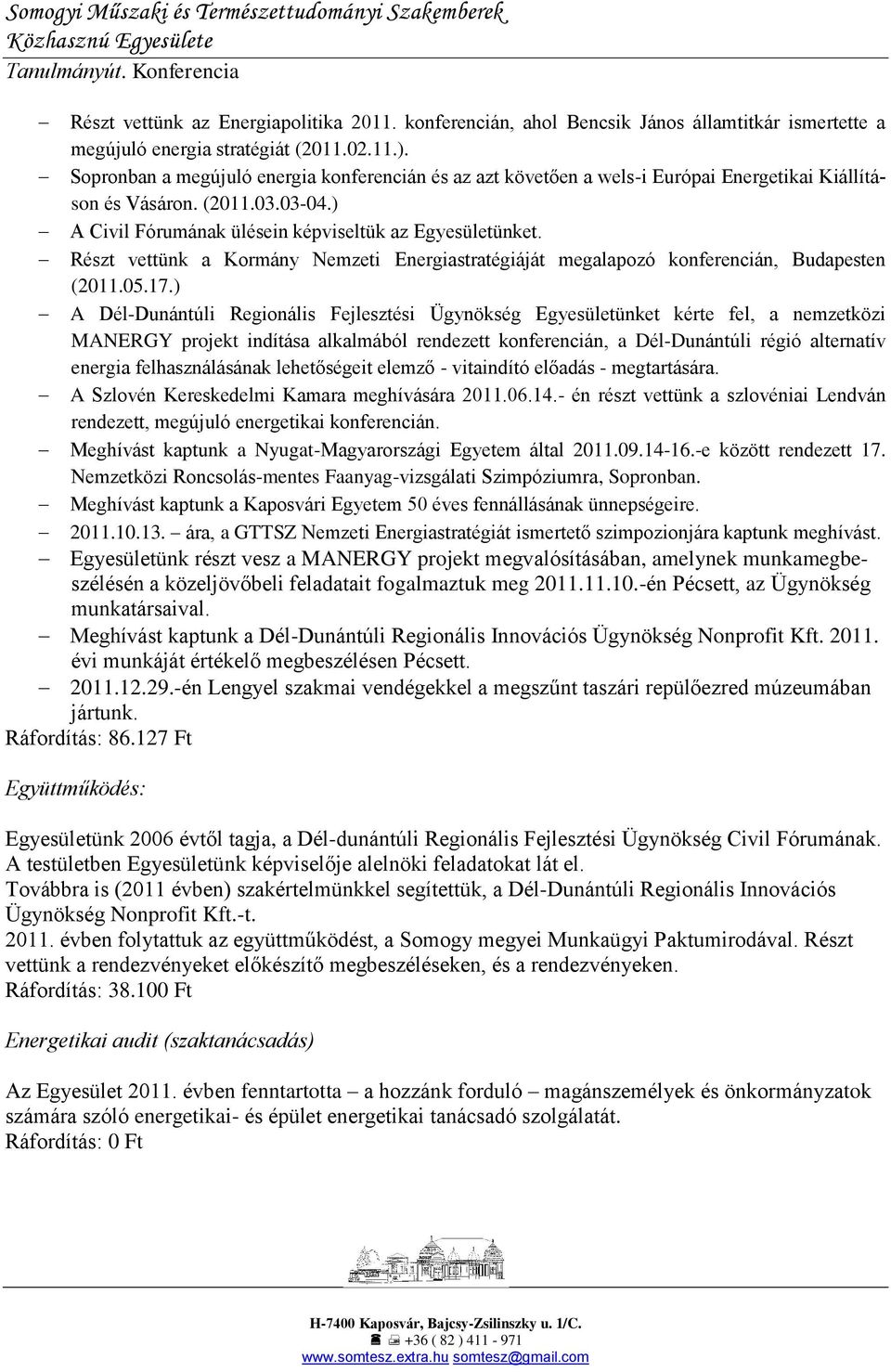 Somogyi Műszaki és Természettudományi Szakemberek Közhasznú Egyesülete
Tanulmányút. Konferencia

– Részt vettünk az Energiapolitika 2011. konferencián, ahol Bencsik János államtitkár ismertette a megújuló energia stratégiát (2011.02.11.).
– Sopronban a megújuló energia konferencián és az azt követően a wels-i Európai Energetikai Kiállításon és Vásáron. (2011.03.03-04.)
– A Civil Fórumának ülésein képviseltük az Egyesületünket.
– Részt vettünk a Kormány Nemzeti Energiastratégiáját megalapozó konferencián, Budapesten (2011.05.17.)
– A Dél-Dunántúli Regionális Fejlesztési Ügynökség Egyesületünket kérte fel, a nemzetközi MANERGY projekt indítása alkalmából rendezett konferencián, a Dél-Dunántúli régió alternatív energia felhasználásának lehetőségeit elemző - vitaindító előadás - megtartására.
– A Szlovén Kereskedelmi Kamara meghívására 2011.06.14.- én részt vettünk a szlovéniai Lendván rendezett, megújuló energetikai konferencián.
– Meghívást kaptunk a Nyugat-Magyarországi Egyetem által 2011.09.14-16.-e között rendezett 17. Nemzetközi Roncsolás-mentes Faanyag-vizsgálati Szimpóziumra, Sopronban.
– Meghívást kaptunk a Kaposvári Egyetem 50 éves fennállásának ünnepségeire.
– 2011.10.13. – ára, a GTTSZ Nemzeti Energiastratégiát ismertető szimpozionjára kaptunk meghívást.
– Egyesületünk részt vesz a MANERGY projekt megvalósításában, amelynek munkamegbeszélésén a közeljövőbeli feladatait fogalmaztuk meg 2011.11.10.-én Pécsett, az Ügynökség munkatársaival.
– Meghívást kaptunk a Dél-Dunántúli Regionális Innovációs Ügynökség Nonprofit Kft. 2011. évi munkáját értékelő megbeszélésen Pécsett.
– 2011.12.29.-én Lengyel szakmai vendégekkel a megszűnt taszári repülőezred múzeumában jártunk.
Ráfordítás: 86.127 Ft

Együttműködés:

Egyesületünk 2006 évtől tagja, a Dél-dunántúli Regionális Fejlesztési Ügynökség Civil Fórumának. A testületben Egyesületünk képviselője alelnöki feladatokat lát el.
Továbbra is (2011 évben) szakértelmünkkel segítettük, a Dél-Dunántúli Regionális Innovációs Ügynökség Nonprofit Kft.-t.
2011. évben folytattuk az együttműködést, a Somogy megyei Munkaügyi Paktumirodával. Részt vettünk a rendezvényeket előkészítő megbeszéléseken, és a rendezvényeken.
Ráfordítás: 38.100 Ft

Energetikai audit (szaktanácsadás)

Az Egyesület 2011. évben fenntartotta – a hozzánk forduló – magánszemélyek és önkormányzatok számára szóló energetikai- és épület energetikai tanácsadó szolgálatát.
Ráfordítás: 0 Ft

H-7400 Kaposvár, Bajcsy-Zsilinszky u. 1/C.
+36 ( 82 ) 411 - 971
www.somtesz.extra.hu somtesz@gmail.com